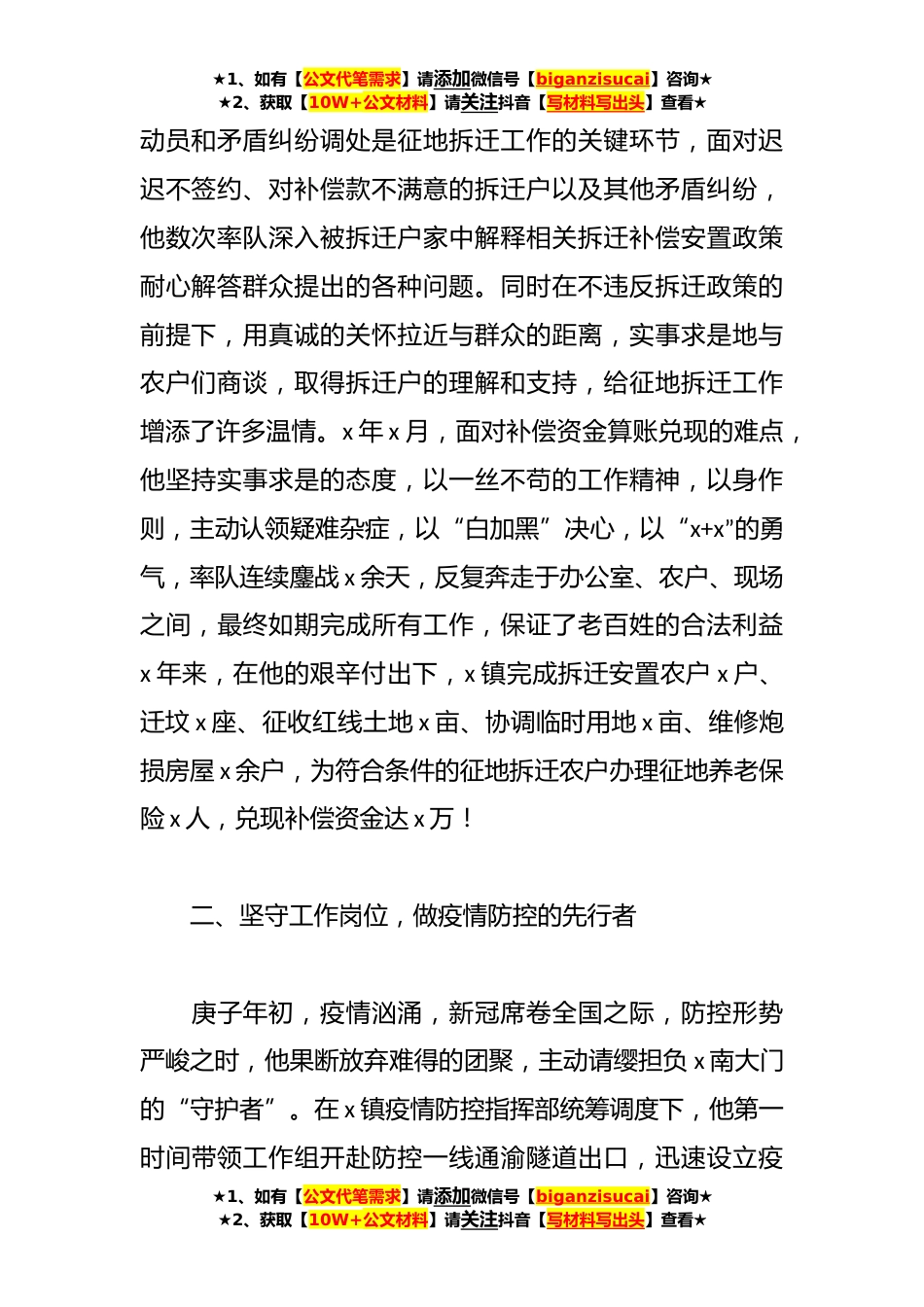 ★1、如有【公文代笔需求】请添加微信号【biganzisucai】咨询★
★2、获取【10W+公文材料】请关注抖音【写材料写出头】查看★

动员和矛盾纠纷调处是征地拆迁工作的关键环节，面对迟迟不签约、对补偿款不满意的拆迁户以及其他矛盾纠纷，他数次率队深入被拆迁户家中解释相关拆迁补偿安置政策耐心解答群众提出的各种问题。同时在不违反拆迁政策的前提下，用真诚的关怀拉近与群众的距离，实事求是地与农户们商谈，取得拆迁户的理解和支持，给征地拆迁工作增添了许多温情。x 年 x 月，面对补偿资金算账兑现的难点，他坚持实事求是的态度，以一丝不苟的工作精神，以身作则，主动认领疑难杂症，以“白加黑”决心，以“x+x”的勇气，率队连续鏖战 x 余天，反复奔走于办公室、农户、现场之间，最终如期完成所有工作，保证了老百姓的合法利益 x 年来，在他的艰辛付出下，x 镇完成拆迁安置农户 x 户、迁坟 x 座、征收红线土地 x 亩、协调临时用地 x 亩、维修炮损房屋 x 余户，为符合条件的征地拆迁农户办理征地养老保险 x 人，兑现补偿资金达 x 万！

二、坚守工作岗位，做疫情防控的先行者

庚子年初，疫情汹涌，新冠席卷全国之际，防控形势严峻之时，他果断放弃难得的团聚，主动请缨担负 x 南大门的“守护者”。在 x 镇疫情防控指挥部统筹调度下，他第一时间带领工作组开赴防控一线通渝隧道出口，迅速设立疫

★1、如有【公文代笔需求】请添加微信号【biganzisucai】咨询★
★2、获取【10W+公文材料】请关注抖音【写材料写出头】查看★